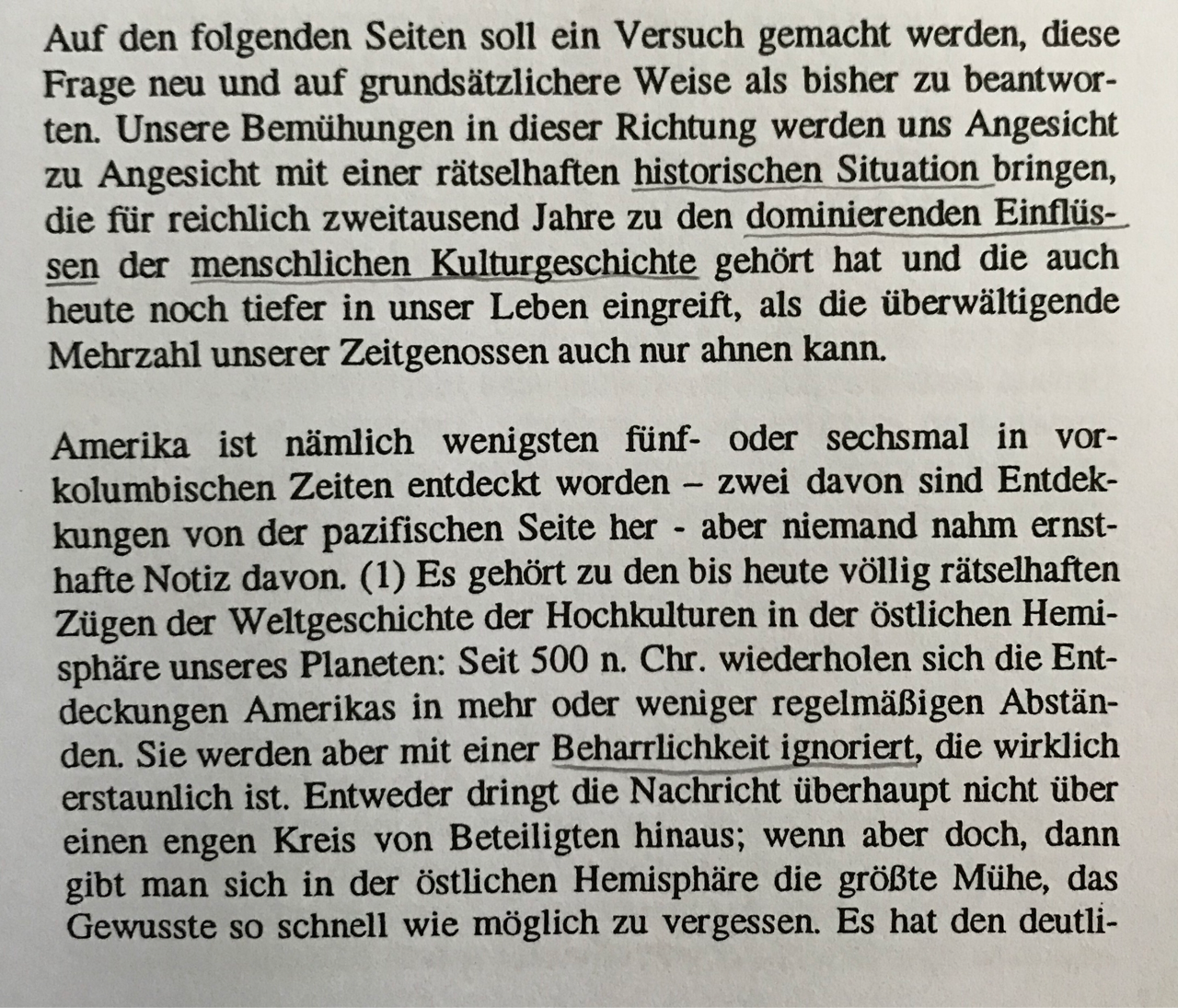 Auf den folgenden Seiten soll ein Versuch gemacht werden, diese Frage neu und auf grundsätzlichere Weise als bisher zu beantworten. Unsere Bemühungen in dieser Richtung werden uns Angesicht zu Angesicht mit einer rätselhaften historischen Situation bringen, die für reichlich zweitausend Jahre zu den dominierenden Einflüssen der menschlichen Kulturgeschichte gehört hat und die auch heute noch tiefer in unser Leben eingreift, als die überwältigende Mehrzahl unserer Zeitgenossen auch nur ahnen kann.

Amerika ist nämlich wenigsten fünf- oder sechsmal in vorkolumbischen Zeiten entdeckt worden – zwei davon sind Entdekkungen von der pazifischen Seite her - aber niemand nahm ernsthafte Notiz davon. (1) Es gehört zu den bis heute völlig rätselhaften Zügen der Weltgeschichte der Hochkulturen in der östlichen Hemisphäre unseres Planeten: Seit 500 n. Chr. wiederholen sich die Entdeckungen Amerikas in mehr oder weniger regelmäßigen Abständen. Sie werden aber mit einer Beharrlichkeit ignoriert, die wirklich erstaunlich ist. Entweder dringt die Nachricht überhaupt nicht über einen engen Kreis von Beteiligten hinaus; wenn aber doch, dann gibt man sich in der östlichen Hemisphäre die größte Mühe, das Gewusste so schnell wie möglich zu vergessen. Es hat den deutli-